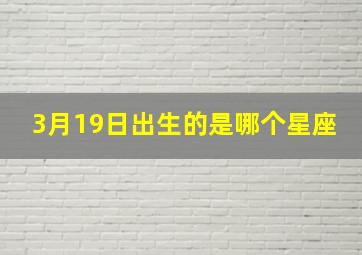 3月19日出生的是哪个星座